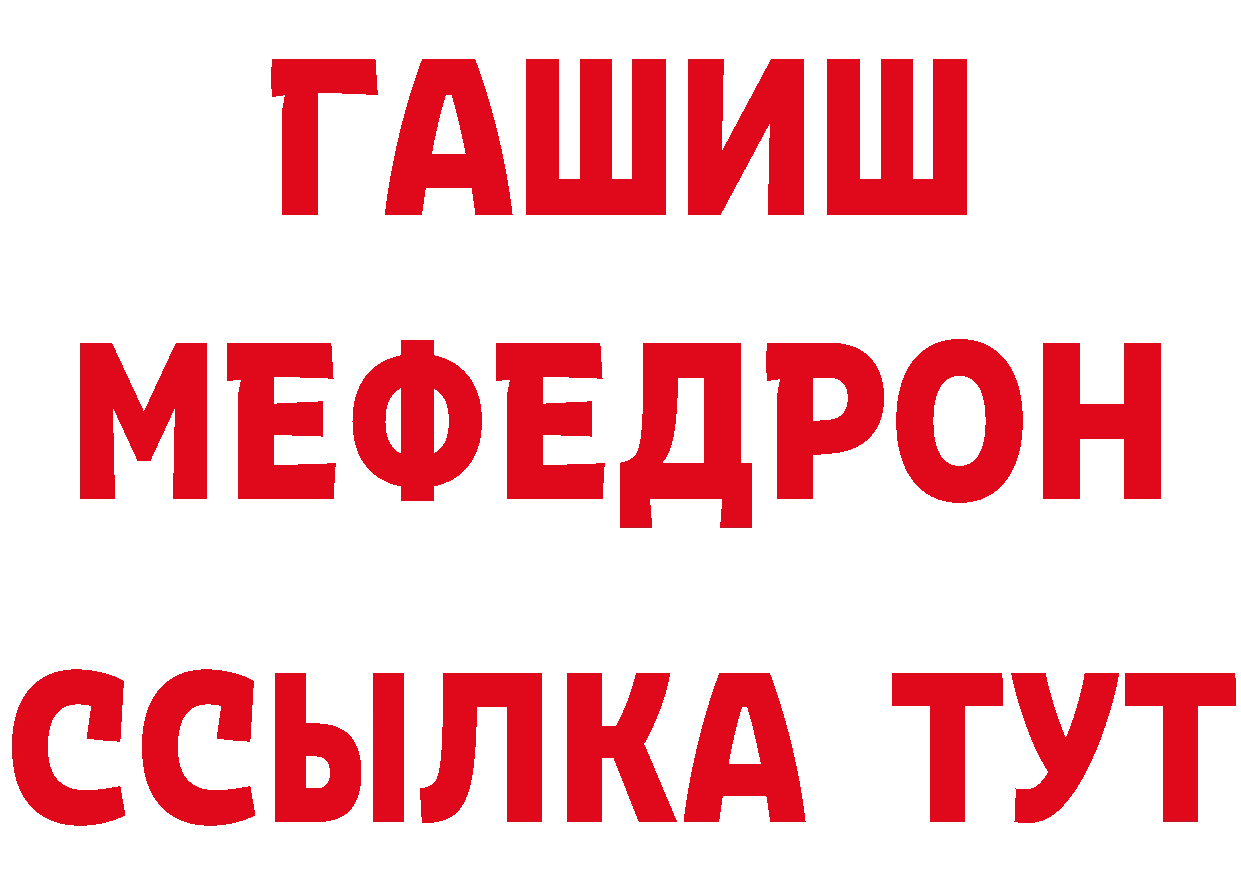 ГАШИШ
МЕФЕДРОН
ССЫЛКА ТУТ